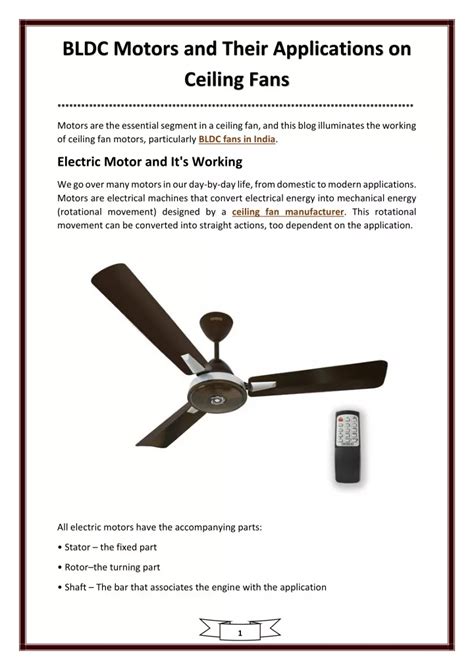 BLDC Motors and Their Applications on Ceiling Fans

Motors are the essential segment in a ceiling fan, and this blog illuminates the working of ceiling fan motors, particularly BLDC fans in India.

Electric Motor and It's Working

We go over many motors in our day-by-day life, from domestic to modern applications. Motors are electrical machines that convert electrical energy into mechanical energy (rotational movement) designed by a ceiling fan manufacturer. This rotational movement can be converted into straight actions, too dependent on the application.

All electric motors have the accompanying parts:

• Stator – the fixed part

• Rotor–the turning part

• Shaft – The bar that associates the engine with the application

1